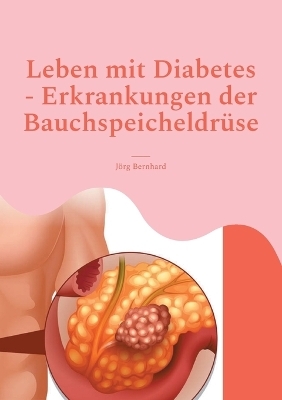 Leben mit Diabetes - Erkrankungen der Bauchspeicheldrüse

Jörg Bernhard